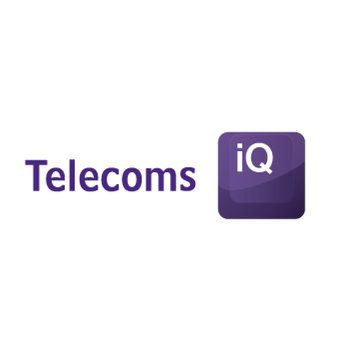 Telecoms iQ